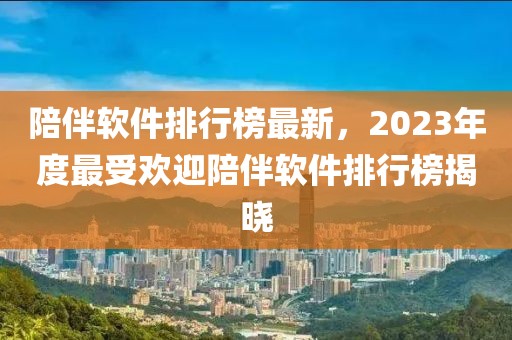 陪伴软件排行榜最新，2023年度最受欢迎陪伴软件排行榜揭晓